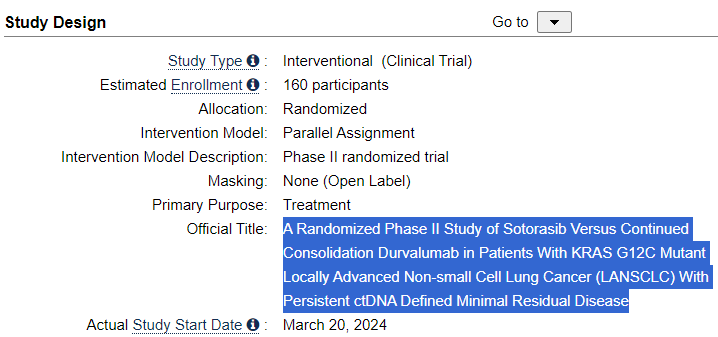 Study Design

Go to

| | |
|---|---|
| Study Type : | Interventional (Clinical Trial) |
| Estimated Enrollment : | 160 participants |
| Allocation: | Randomized |
| Intervention Model: | Parallel Assignment |
| Intervention Model Description: | Phase II randomized trial |
| Masking: | None (Open Label) |
| Primary Purpose: | Treatment |
| Official Title: | A Randomized Phase II Study of Sotorasib Versus Continued Consolidation Durvalumab in Patients With KRAS G12C Mutant Locally Advanced Non-small Cell Lung Cancer (LANSCLC) With Persistent ctDNA Defined Minimal Residual Disease |
| Actual Study Start Date : | March 20, 2024 |